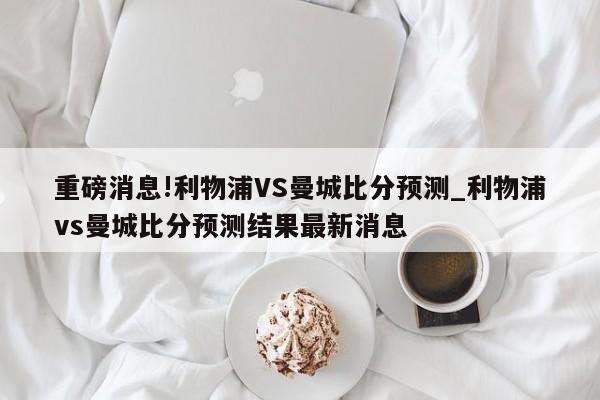 重磅消息!利物浦VS曼城比分预测_利物浦vs曼城比分预测结果最新消息